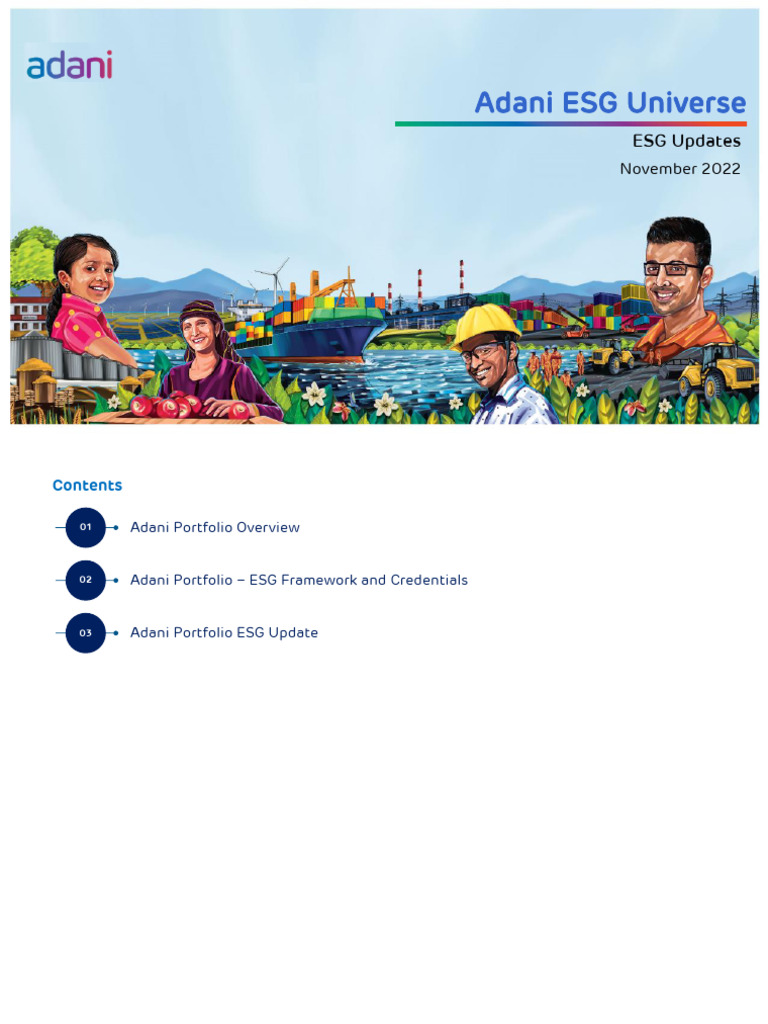 adani

Adani ESG Universe

ESG Updates

November 2022

Contents

01 Adani Portfolio Overview

02 Adani Portfolio – ESG Framework and Credentials

03 Adani Portfolio ESG Update